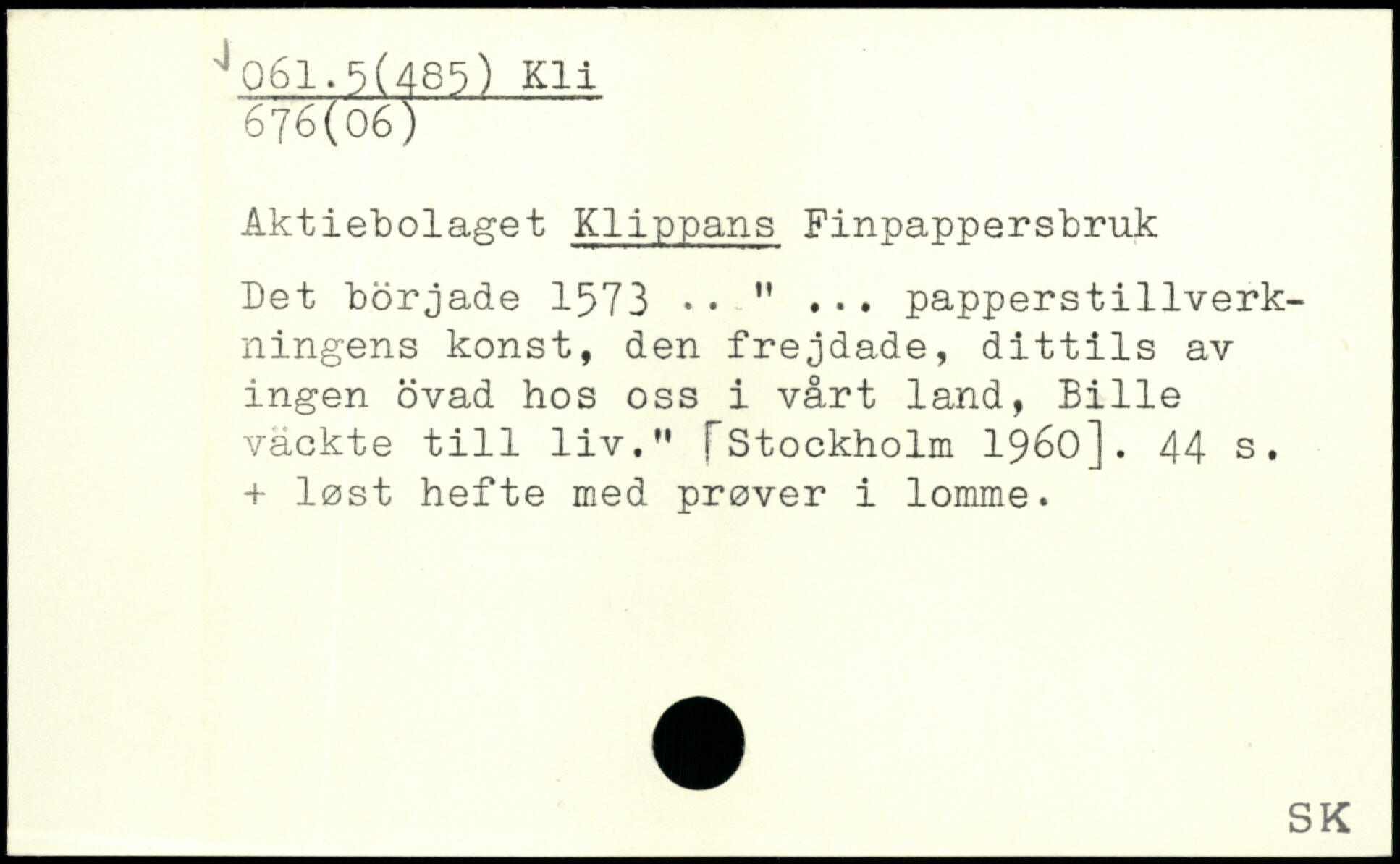 061.5(485) Kli
676(06)

Aktiebolaget Klippans Finpappersbruk

Det började 1573 .. " ... papperstillverkningens konst, den frejdade, dittils av ingen övad hos oss i vårt land, Bille väckte till liv." [Stockholm 1960]. 44 s. + løst hefte med prøver i lomme.

SK